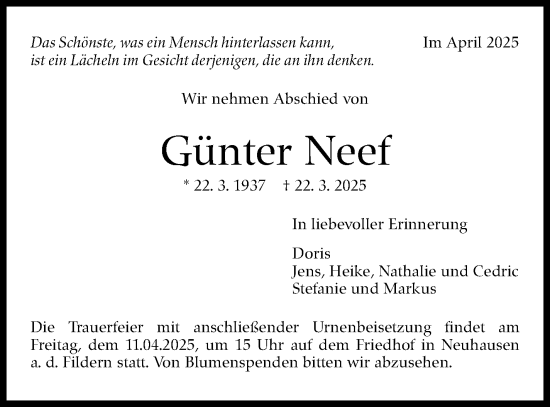 Das Schönste, was ein Mensch hinterlassen kann, ist ein Lächeln im Gesicht derjenigen, die an ihn denken.

Im April 2025

Wir nehmen Abschied von

Günter Neef

* 22. 3. 1937 † 22. 3. 2025

In liebevoller Erinnerung

Doris
Jens, Heike, Nathalie und Cedric
Stefanie und Markus

Die Trauerfeier mit anschließender Urnenbeisetzung findet am Freitag, dem 11.04.2025, um 15 Uhr auf dem Friedhof in Neuhausen a. d. Fildern statt. Von Blumenspenden bitten wir abzusehen.